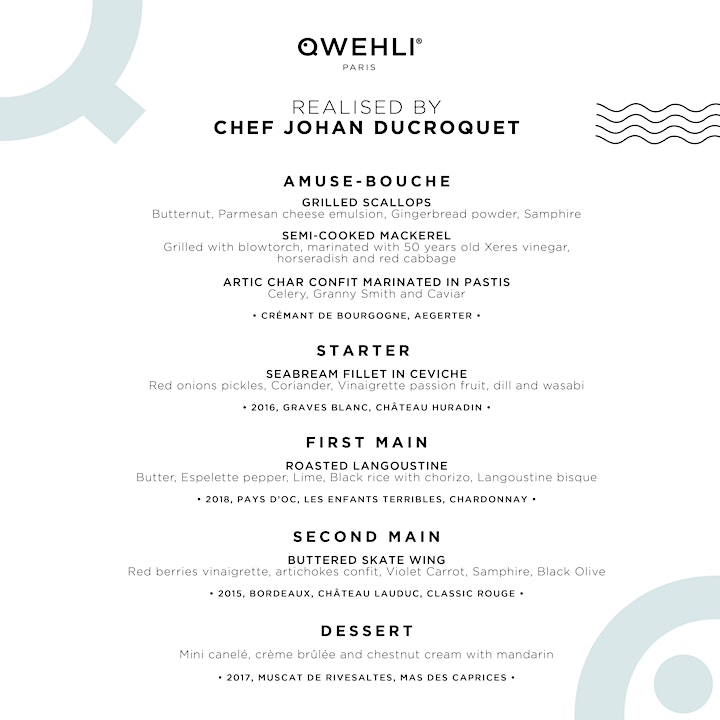 QWEHLI®
PARIS

REALISED BY
CHEF JOHAN DUCROQUET

AMUSE-BOUCHE

GRILLED SCALLOPS
Butternut, Parmesan cheese emulsion, Gingerbread powder, Samphire

SEMI-COOKED MACKEREL
Grilled with blowtorch, marinated with 50 years old Xeres vinegar, horseradish and red cabbage

ARTIC CHAR CONFIT MARINATED IN PASTIS
Celery, Granny Smith and Caviar

• CRÉMANT DE BOURGOGNE, AEGERTER •

STARTER

SEABREAM FILLET IN CEVICHE
Red onions pickles, Coriander, Vinaigrette passion fruit, dill and wasabi

• 2016, GRAVES BLANC, CHÂTEAU HURADIN •

FIRST MAIN

ROASTED LANGOUSTINE
Butter, Espelette pepper, Lime, Black rice with chorizo, Langoustine bisque

• 2018, PAYS D'OC, LES ENFANTS TERRIBLES, CHARDONNAY •

SECOND MAIN

BUTTERED SKATE WING
Red berries vinaigrette, artichokes confit, Violet Carrot, Samphire, Black Olive

• 2015, BORDEAUX, CHÂTEAU LAUDUC, CLASSIC ROUGE •

DESSERT

Mini canelé, crème brûlée and chestnut cream with mandarin

• 2017, MUSCAT DE RIVESALTES, MAS DES CAPRICES •